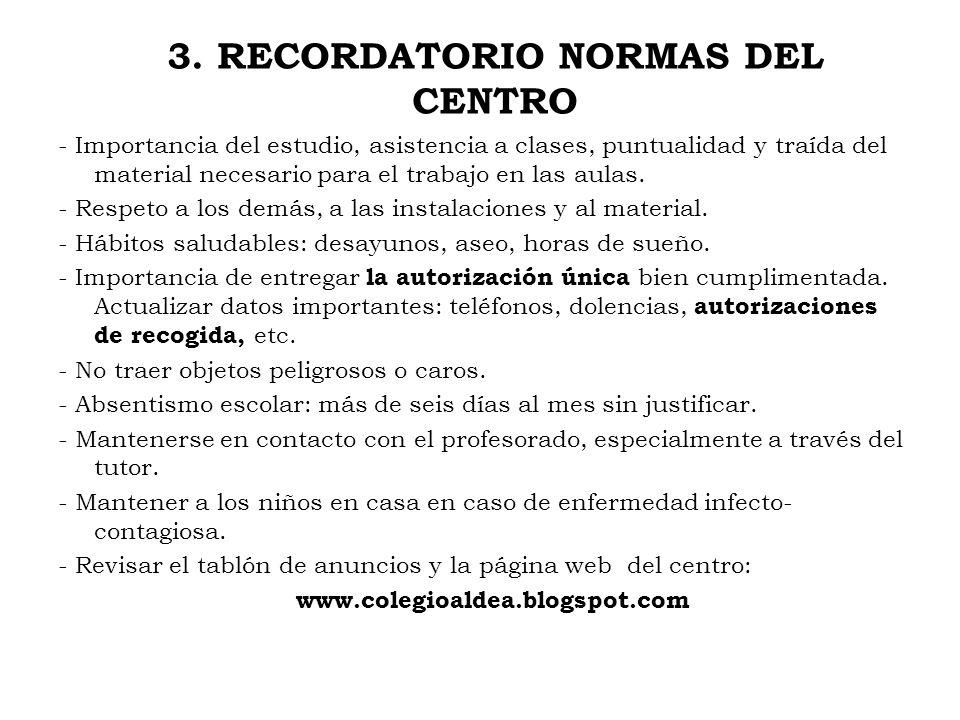 3. RECORDATORIO NORMAS DEL CENTRO

- Importancia del estudio, asistencia a clases, puntualidad y traída del material necesario para el trabajo en las aulas.

- Respeto a los demás, a las instalaciones y al material.

- Hábitos saludables: desayunos, aseo, horas de sueño.

- Importancia de entregar la autorización única bien cumplimentada. Actualizar datos importantes: teléfonos, dolencias, autorizaciones de recogida, etc.

- No traer objetos peligrosos o caros.

- Absentismo escolar: más de seis días al mes sin justificar.

- Mantenerse en contacto con el profesorado, especialmente a través del tutor.

- Mantener a los niños en casa en caso de enfermedad infecto-contagiosa.

- Revisar el tablón de anuncios y la página web del centro:

www.colegioaldea.blogspot.com